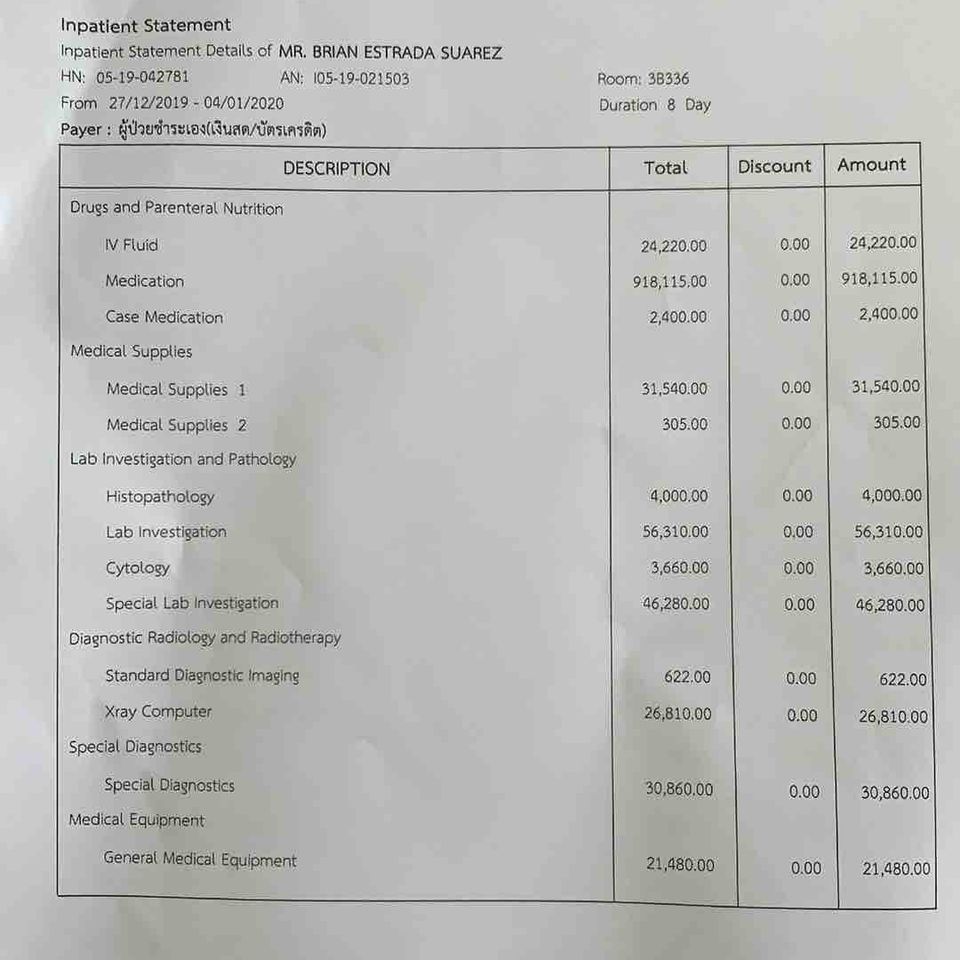 Inpatient Statement
Inpatient Statement Details of MR. BRIAN ESTRADA SUAREZ
HN: 05-19-042781 AN: I05-19-021503 Room: 3B336
From 27/12/2019 - 04/01/2020 Duration 8 Day
Payer : ผู้ป่วยชำระเอง(เงินสด/บัตรเครดิต)

| DESCRIPTION | Total | Discount | Amount |
|---|---|---|---|
| Drugs and Parenteral Nutrition | | | |
| IV Fluid | 24,220.00 | 0.00 | 24,220.00 |
| Medication | 918,115.00 | 0.00 | 918,115.00 |
| Case Medication | 2,400.00 | 0.00 | 2,400.00 |
| Medical Supplies | | | |
| Medical Supplies 1 | 31,540.00 | 0.00 | 31,540.00 |
| Medical Supplies 2 | 305.00 | 0.00 | 305.00 |
| Lab Investigation and Pathology | | | |
| Histopathology | 4,000.00 | 0.00 | 4,000.00 |
| Lab Investigation | 56,310.00 | 0.00 | 56,310.00 |
| Cytology | 3,660.00 | 0.00 | 3,660.00 |
| Special Lab Investigation | 46,280.00 | 0.00 | 46,280.00 |
| Diagnostic Radiology and Radiotherapy | | | |
| Standard Diagnostic Imaging | 622.00 | 0.00 | 622.00 |
| Xray Computer | 26,810.00 | 0.00 | 26,810.00 |
| Special Diagnostics | | | |
| Special Diagnostics | 30,860.00 | 0.00 | 30,860.00 |
| Medical Equipment | | | |
| General Medical Equipment | 21,480.00 | 0.00 | 21,480.00 |